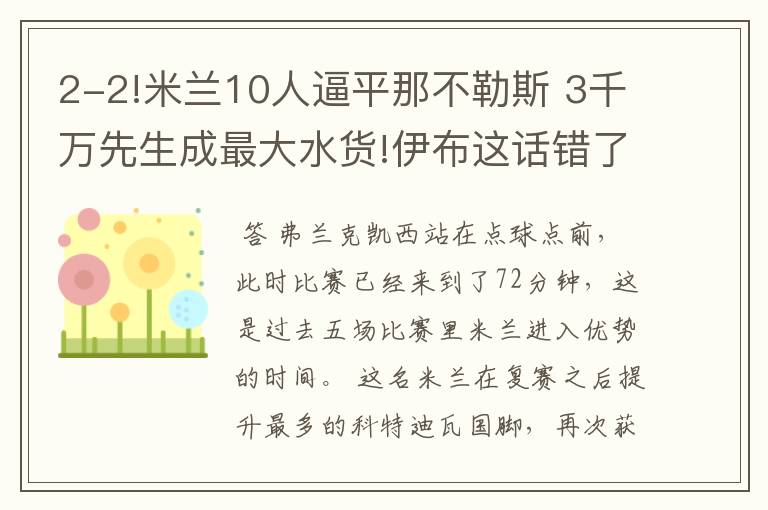 2-2!米兰10人逼平那不勒斯 3千万先生成最大水货!伊布这话错了

答 弗兰克凯西站在点球点前，此时比赛已经来到了72分钟，这是过去五场比赛里米兰进入优势的时间。 这名米兰在复赛之后提升最多的科特迪瓦国脚，再次获